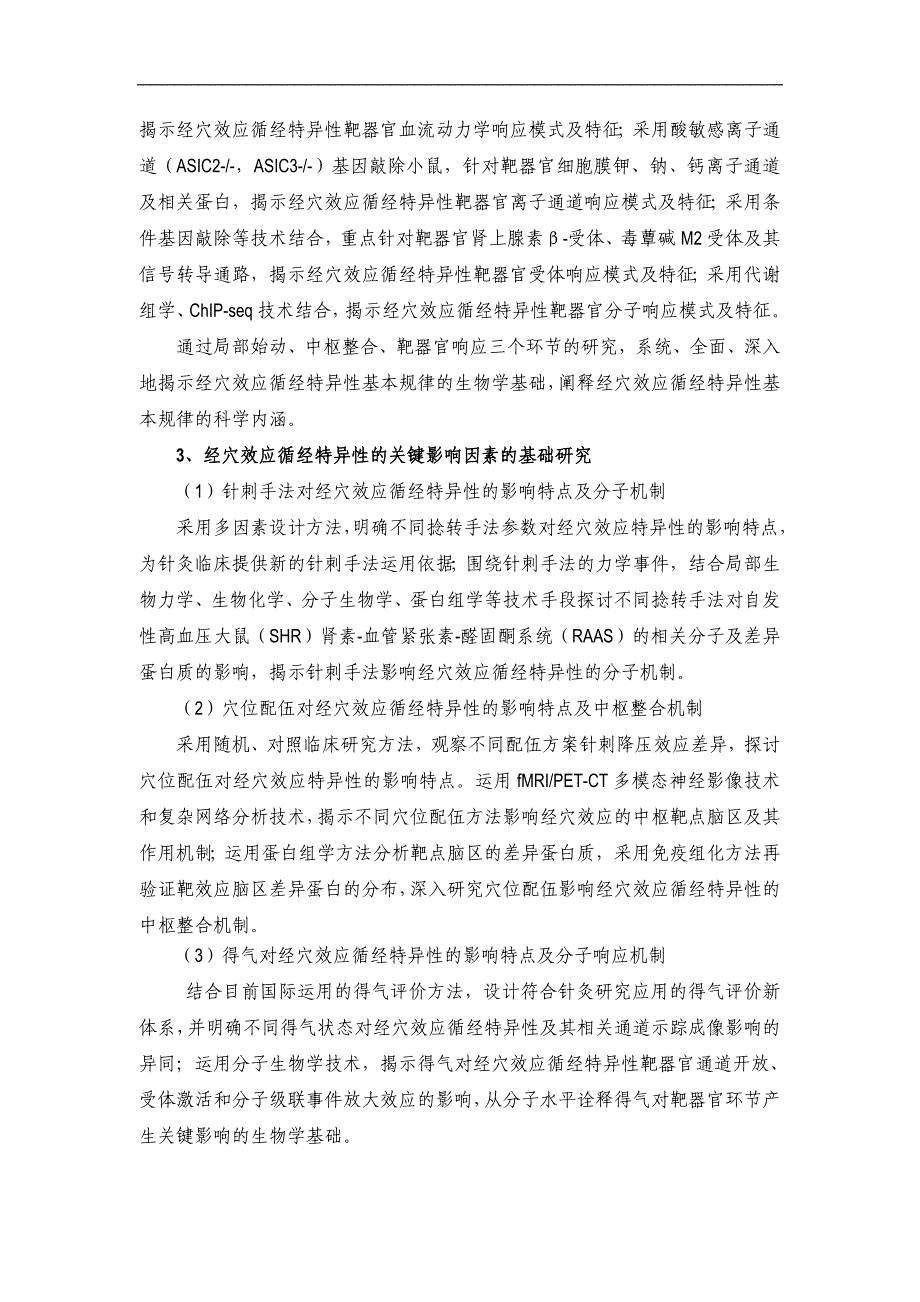 揭示经穴效应循经特异性靶器官血流动力学响应模式及特征；采用酸敏感离子通道（ASIC2-/-，ASIC3-/-）基因敲除小鼠，针对靶器官细胞膜钾、钠、钙离子通道及相关蛋白，揭示经穴效应循经特异性靶器官离子通道响应模式及特征；采用条件基因敲除等技术结合，重点针对靶器官肾上腺素β-受体、毒蕈碱M2受体及其信号转导通路，揭示经穴效应循经特异性靶器官受体响应模式及特征；采用代谢组学、ChIP-seq技术结合，揭示经穴效应循经特异性靶器官分子响应模式及特征。

通过局部始动、中枢整合、靶器官响应三个环节的研究，系统、全面、深入地揭示经穴效应循经特异性基本规律的生物学基础，阐释经穴效应循经特异性基本规律的科学内涵。

3、经穴效应循经特异性的关键影响因素的基础研究

（1）针刺手法对经穴效应循经特异性的影响特点及分子机制

采用多因素设计方法，明确不同捻转手法参数对经穴效应特异性的影响特点，为针灸临床提供新的针刺手法运用依据；围绕针刺手法的力学事件，结合局部生物力学、生物化学、分子生物学、蛋白组学等技术手段探讨不同捻转手法对自发性高血压大鼠（SHR）肾素-血管紧张素-醛固酮系统（RAAS）的相关分子及差异蛋白质的影响，揭示针刺手法影响经穴效应循经特异性的分子机制。

（2）穴位配伍对经穴效应循经特异性的影响特点及中枢整合机制

采用随机、对照临床研究方法，观察不同配伍方案针刺降压效应差异，探讨穴位配伍对经穴效应特异性的影响特点。运用fMRI/PET-CT多模态神经影像技术和复杂网络分析技术，揭示不同穴位配伍方法影响经穴效应的中枢靶点脑区及其作用机制；运用蛋白组学方法分析靶点脑区的差异蛋白质，采用免疫组化方法再验证靶效应脑区差异蛋白的分布，深入研究穴位配伍影响经穴效应循经特异性的中枢整合机制。

（3）得气对经穴效应循经特异性的影响特点及分子响应机制

结合目前国际运用的得气评价方法，设计符合针灸研究应用的得气评价新体系，并明确不同得气状态对经穴效应循经特异性及其相关通道示踪成像影响的异同；运用分子生物学技术，揭示得气对经穴效应循经特异性靶器官通道开放、受体激活和分子级联事件放大效应的影响，从分子水平诠释得气对靶器官环节产生关键影响的生物学基础。